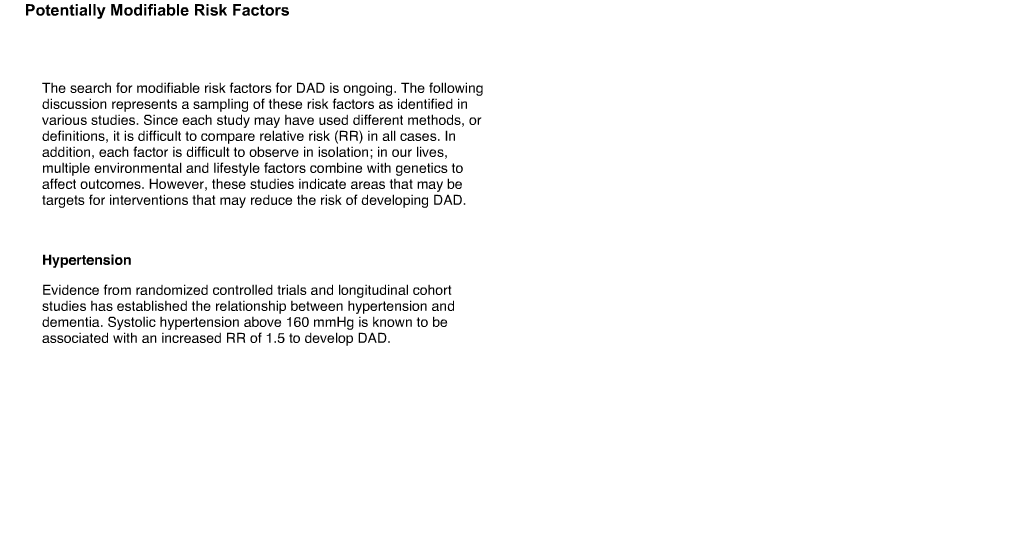 Potentially Modifiable Risk Factors

The search for modifiable risk factors for DAD is ongoing. The following discussion represents a sampling of these risk factors as identified in various studies. Since each study may have used different methods, or definitions, it is difficult to compare relative risk (RR) in all cases. In addition, each factor is difficult to observe in isolation; in our lives, multiple environmental and lifestyle factors combine with genetics to affect outcomes. However, these studies indicate areas that may be targets for interventions that may reduce the risk of developing DAD.

Hypertension

Evidence from randomized controlled trials and longitudinal cohort studies has established the relationship between hypertension and dementia. Systolic hypertension above 160 mmHg is known to be associated with an increased RR of 1.5 to develop DAD.